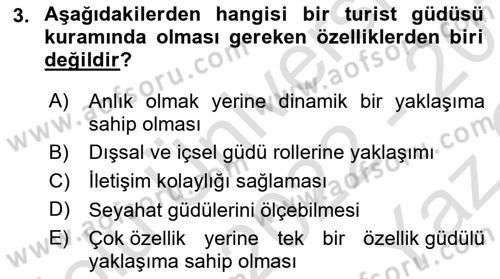 3. Aşağıdakilerden hangisi bir turist güdüsü kuramında olması gereken özelliklerden biri değildir?

A) Anlık olmak yerine dinamik bir yaklaşıma sahip olması
B) Dışsal ve içsel güdü rollerine yaklaşımı
C) İletişim kolaylığı sağlaması
D) Seyahat güdülerini ölçebilmesi
E) Çok özellik yerine tek bir özellik güdülü yaklaşıma sahip olması

www.aofsoru.com
www.aofsoru.com
www.aofsoru.com
www.aofsoru.com